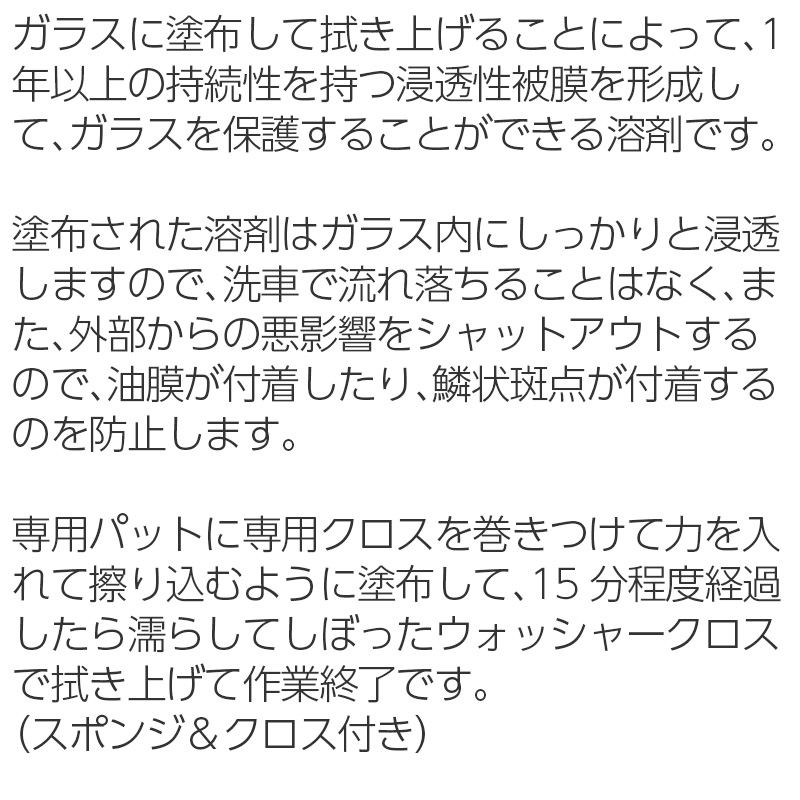 ガラスに塗布して拭き上げることによって、1年以上の持続性を持つ浸透性被膜を形成して、ガラスを保護することができる溶剤です。

塗布された溶剤はガラス内にしっかりと浸透しますので、洗車で流れ落ちることはなく、また、外部からの悪影響をシャットアウトするので、油膜が付着したり、鱗状斑点が付着するのを防止します。

専用パットに専用クロスを巻きつけて力を入れて擦り込むように塗布して、15 分程度経過したら濡らしてしぼったウォッシャークロスで拭き上げて作業終了です。
(スポンジ＆クロス付き)